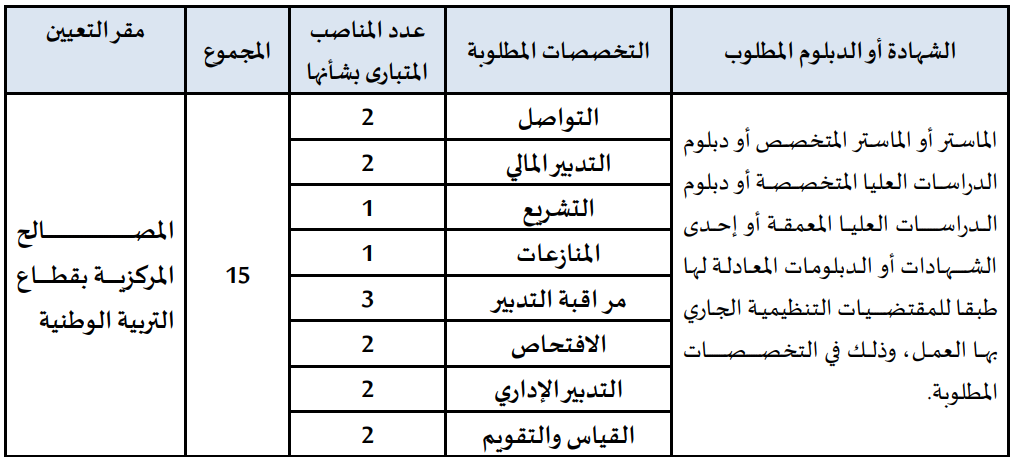 | الشهادة أو الدبلوم المطلوب | التخصصات المطلوبة | عدد المناصب المتبارى بشأنها | المجموع | مقر التعيين |
|---|---|---|---|---|
| الماستر أو الماستر المتخصص أو دبلوم الدراسات العليا المتخصصة أو دبلوم الدراسات العليا المعمقة أو إحدى الشهادات أو الدبلومات المعادلة لها طبقا للمقتضيات التنظيمية الجاري بها العمل، وذلك في التخصصات المطلوبة. | التواصل | 2 | 15 | المصالح المركزية بقطاع التربية الوطنية |
| | التدبير المالي | 2 | | |
| | التشريع | 1 | | |
| | المنازعات | 1 | | |
| | مراقبة التدبير | 3 | | |
| | الافتحاص | 2 | | |
| | التدبير الإداري | 2 | | |
| | القياس والتقويم | 2 | | |